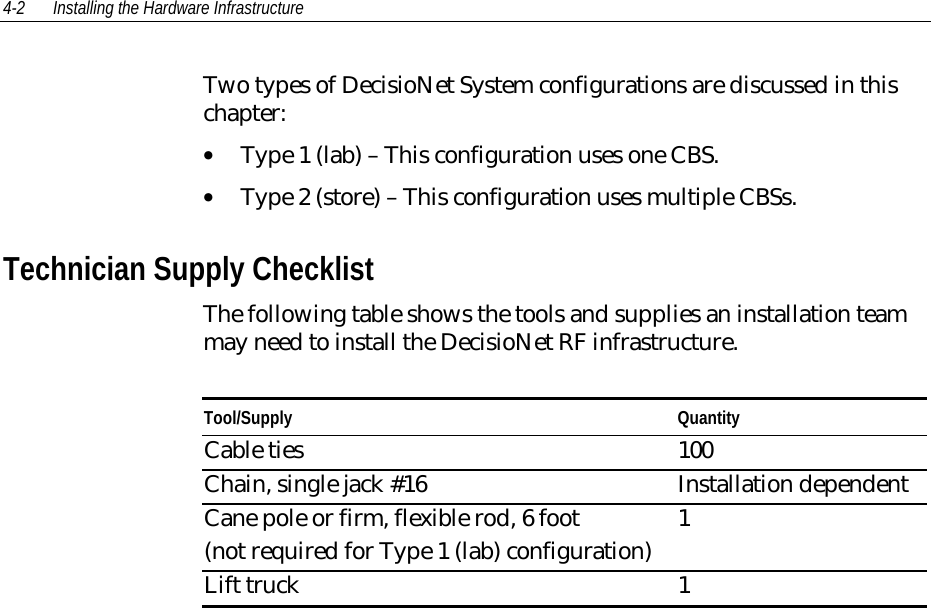 4-2 Installing the Hardware Infrastructure

Two types of DecisioNet System configurations are discussed in this chapter:

• Type 1 (lab) – This configuration uses one CBS.

• Type 2 (store) – This configuration uses multiple CBSs.

Technician Supply Checklist

The following table shows the tools and supplies an installation team may need to install the DecisioNet RF infrastructure.

| Tool/Supply | Quantity |
|---|---|
| Cable ties | 100 |
| Chain, single jack #16 | Installation dependent |
| Cane pole or firm, flexible rod, 6 foot (not required for Type 1 (lab) configuration) | 1 |
| Lift truck | 1 |